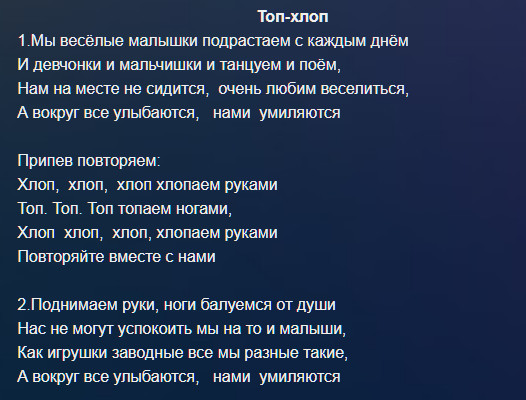 Топ-хлоп

1.Мы весёлые малышки подрастаем с каждым днём
И девчонки и мальчишки и танцуем и поём,
Нам на месте не сидится, очень любим веселиться,
А вокруг все улыбаются, нами умиляются

Припев повторяем:
Хлоп, хлоп, хлоп хлопаем руками
Топ. Топ. Топ топаем ногами,
Хлоп хлоп, хлоп, хлопаем руками
Повторяйте вместе с нами

2.Поднимаем руки, ноги балуемся от души
Нас не могут успокоить мы на то и малыши,
Как игрушки заводные все мы разные такие,
А вокруг все улыбаются, нами умиляются